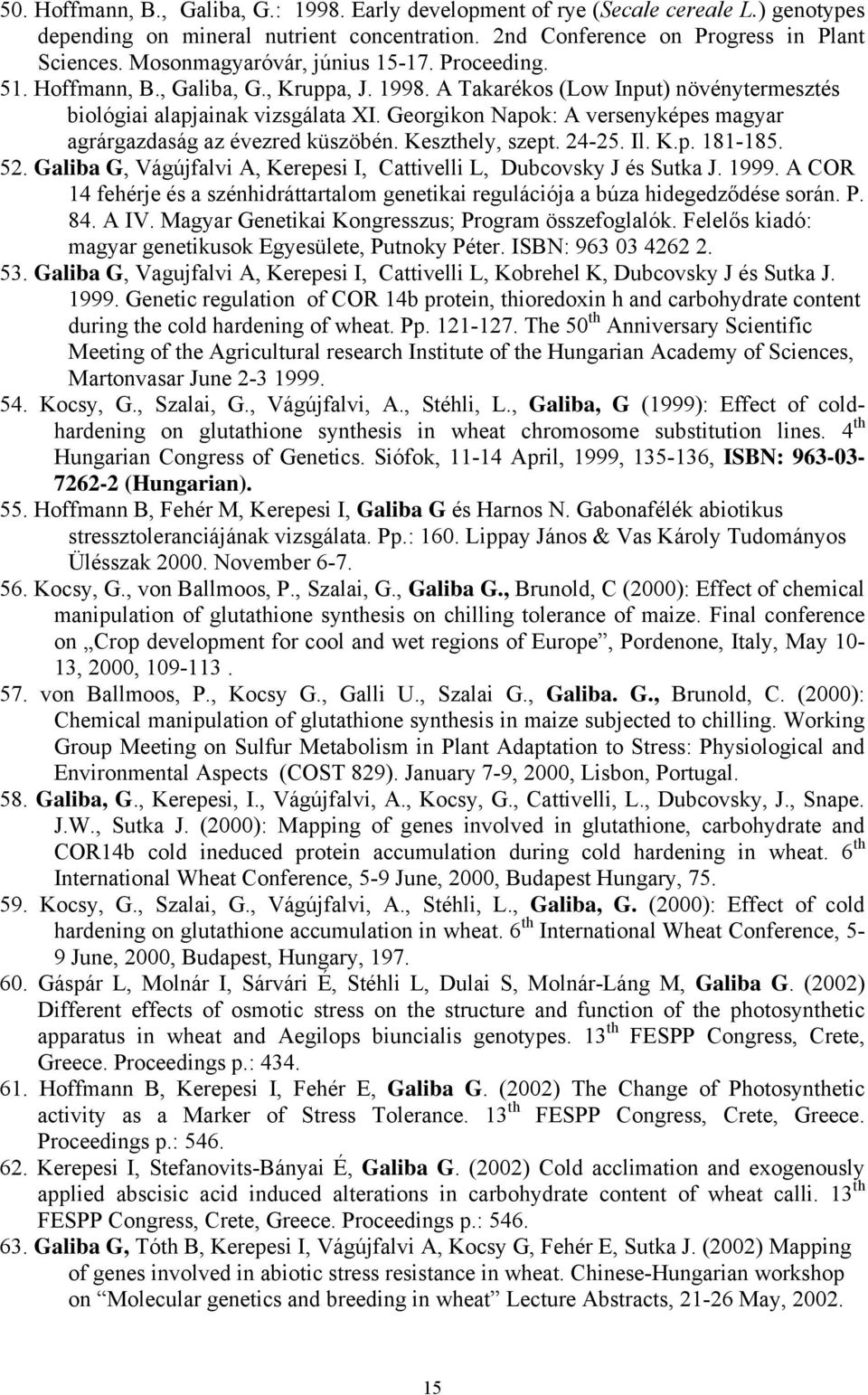 50. Hoffmann, B., Galiba, G.: 1998. Early development of rye (Secale cereale L.) genotypes depending on mineral nutrient concentration. 2nd Conference on Progress in Plant Sciences. Mosonmagyaróvár, június 15-17. Proceeding.

51. Hoffmann, B., Galiba, G., Kruppa, J. 1998. A Takarékos (Low Input) növénytermesztés biológiai alapjainak vizsgálata XI. Georgikon Napok: A versenyképes magyar agrárgazdaság az évezred küszöbén. Keszthely, szept. 24-25. Il. K.p. 181-185.

52. Galiba G, Vágújfalvi A, Kerepesi I, Cattivelli L, Dubcovsky J és Sutka J. 1999. A COR 14 fehérje és a szénhidráttartalom genetikai regulációja a búza hidegedződése során. P. 84. A IV. Magyar Genetikai Kongresszus; Program összefoglalók. Felelős kiadó: magyar genetikusok Egyesülete, Putnoky Péter. ISBN: 963 03 4262 2.

53. Galiba G, Vagujfalvi A, Kerepesi I, Cattivelli L, Kobrehel K, Dubcovsky J és Sutka J. 1999. Genetic regulation of COR 14b protein, thioredoxin h and carbohydrate content during the cold hardening of wheat. Pp. 121-127. The 50$^{th}$ Anniversary Scientific Meeting of the Agricultural research Institute of the Hungarian Academy of Sciences, Martonvasar June 2-3 1999.

54. Kocsy, G., Szalai, G., Vágújfalvi, A., Stéhli, L., Galiba, G (1999): Effect of cold-hardening on glutathione synthesis in wheat chromosome substitution lines. 4$^{th}$ Hungarian Congress of Genetics. Siófok, 11-14 April, 1999, 135-136, ISBN: 963-03-7262-2 (Hungarian).

55. Hoffmann B, Fehér M, Kerepesi I, Galiba G és Harnos N. Gabonafélék abiotikus stressztoleranciájának vizsgálata. Pp.: 160. Lippay János & Vas Károly Tudományos Ülésszak 2000. November 6-7.

56. Kocsy, G., von Ballmoos, P., Szalai, G., Galiba G., Brunold, C (2000): Effect of chemical manipulation of glutathione synthesis on chilling tolerance of maize. Final conference on „Crop development for cool and wet regions of Europe”, Pordenone, Italy, May 10-13, 2000, 109-113 .

57. von Ballmoos, P., Kocsy G., Galli U., Szalai G., Galiba. G., Brunold, C. (2000): Chemical manipulation of glutathione synthesis in maize subjected to chilling. Working Group Meeting on Sulfur Metabolism in Plant Adaptation to Stress: Physiological and Environmental Aspects (COST 829). January 7-9, 2000, Lisbon, Portugal.

58. Galiba, G., Kerepesi, I., Vágújfalvi, A., Kocsy, G., Cattivelli, L., Dubcovsky, J., Snape. J.W., Sutka J. (2000): Mapping of genes involved in glutathione, carbohydrate and COR14b cold ineduced protein accumulation during cold hardening in wheat. 6$^{th}$ International Wheat Conference, 5-9 June, 2000, Budapest Hungary, 75.

59. Kocsy, G., Szalai, G., Vágújfalvi, A., Stéhli, L., Galiba, G. (2000): Effect of cold hardening on glutathione accumulation in wheat. 6$^{th}$ International Wheat Conference, 5-9 June, 2000, Budapest, Hungary, 197.

60. Gáspár L, Molnár I, Sárvári É, Stéhli L, Dulai S, Molnár-Láng M, Galiba G. (2002) Different effects of osmotic stress on the structure and function of the photosynthetic apparatus in wheat and Aegilops biuncialis genotypes. 13$^{th}$ FESPP Congress, Crete, Greece. Proceedings p.: 434.

61. Hoffmann B, Kerepesi I, Fehér E, Galiba G. (2002) The Change of Photosynthetic activity as a Marker of Stress Tolerance. 13$^{th}$ FESPP Congress, Crete, Greece. Proceedings p.: 546.

62. Kerepesi I, Stefanovits-Bányai É, Galiba G. (2002) Cold acclimation and exogenously applied abscisic acid induced alterations in carbohydrate content of wheat calli. 13$^{th}$ FESPP Congress, Crete, Greece. Proceedings p.: 546.

63. Galiba G, Tóth B, Kerepesi I, Vágújfalvi A, Kocsy G, Fehér E, Sutka J. (2002) Mapping of genes involved in abiotic stress resistance in wheat. Chinese-Hungarian workshop on “Molecular genetics and breeding in wheat” Lecture Abstracts, 21-26 May, 2002.

15